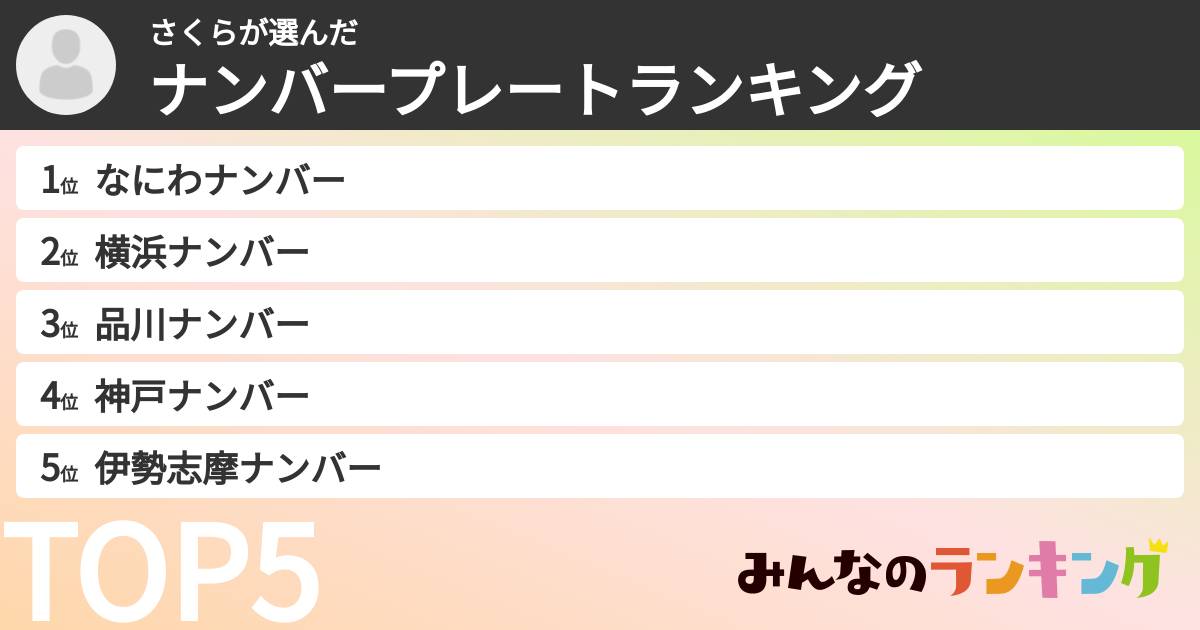 さくらが選んだ
ナンバープレートランキング

1位 なにわナンバー
2位 横浜ナンバー
3位 品川ナンバー
4位 神戸ナンバー
5位 伊勢志摩ナンバー

TOP5

みんなのランキング